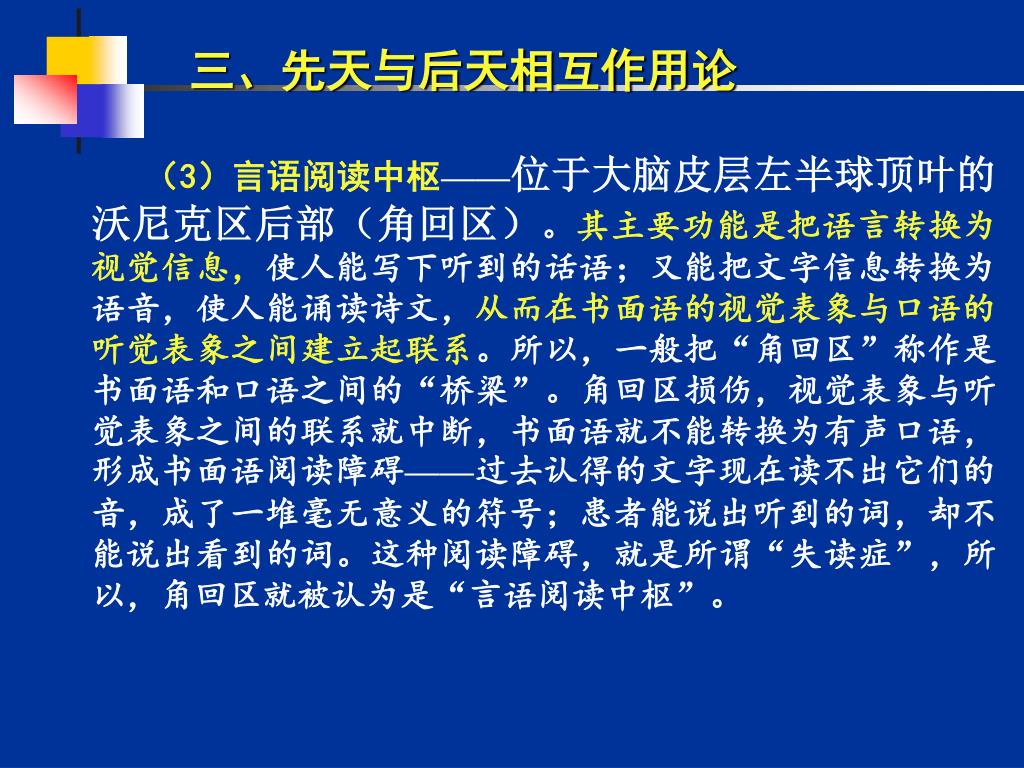 三、先天与后天相互作用论

（3）言语阅读中枢——位于大脑皮层左半球顶叶的沃尼克区后部（角回区）。其主要功能是把语言转换为视觉信息，使人能写下听到的话语；又能把文字信息转换为语音，使人能诵读诗文，从而在书面语的视觉表象与口语的听觉表象之间建立起联系。所以，一般把“角回区”称作是书面语和口语之间的“桥梁”。角回区损伤，视觉表象与听觉表象之间的联系就中断，书面语就不能转换为有声口语，形成书面语阅读障碍——过去认得的文字现在读不出它们的音，成了一堆毫无意义的符号；患者能说出听到的词，却不能说出看到的词。这种阅读障碍，就是所谓“失读症”，所以，角回区就被认为是“言语阅读中枢”。